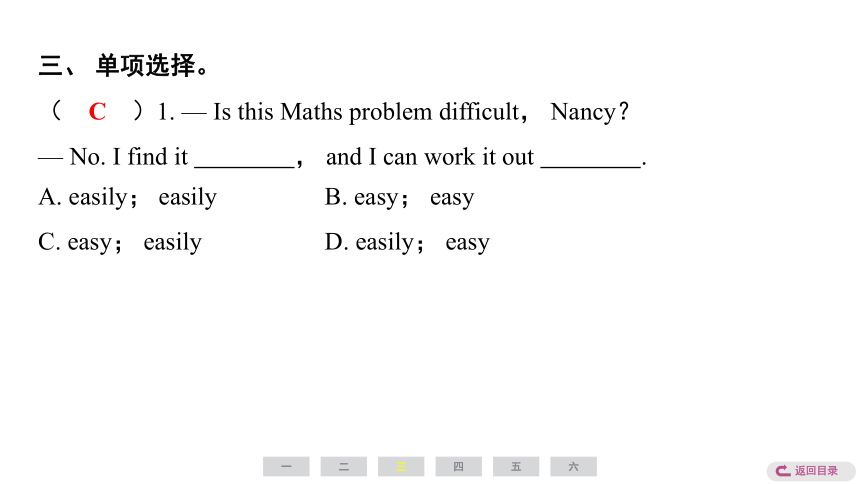 三、 单项选择。

（ C ）1. — Is this Maths problem difficult， Nancy？

— No. I find it ________， and I can work it out ________.

A. easily； easily
B. easy； easy
C. easy； easily
D. easily； easy

一 二 三 四 五 六

返回目录